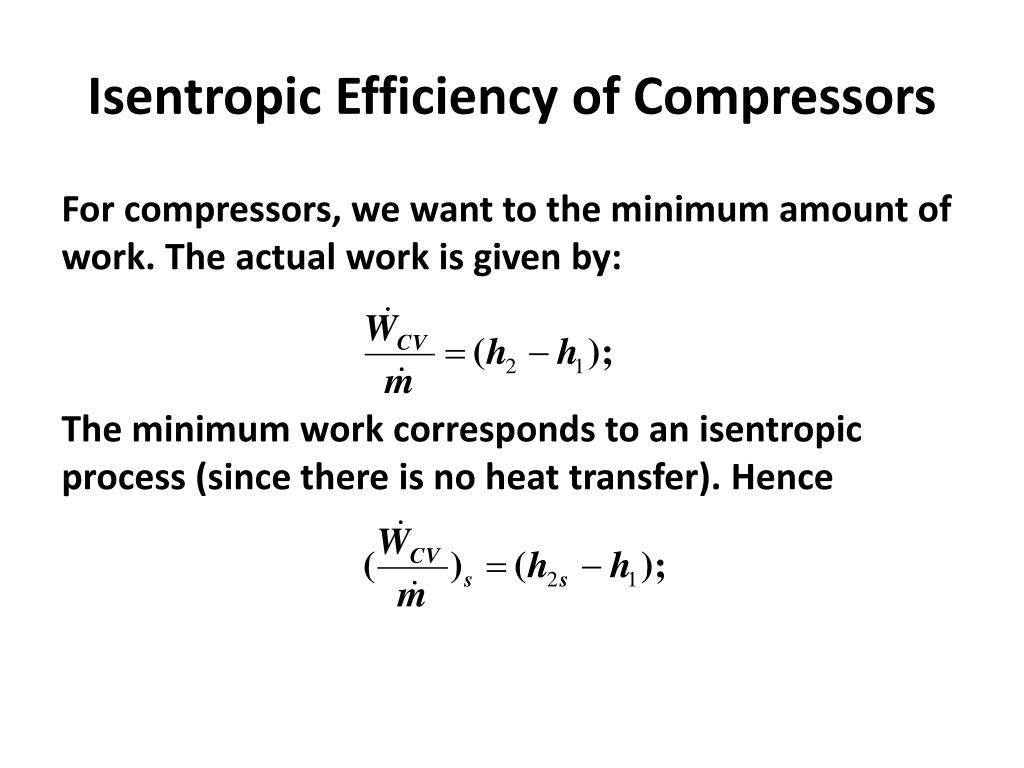 Isentropic Efficiency of Compressors

For compressors, we want to the minimum amount of work. The actual work is given by:

$\frac{\dot{W}_{CV}}{\dot{m}} = (h_2 - h_1);$

The minimum work corresponds to an isentropic process (since there is no heat transfer). Hence

$(\frac{\dot{W}_{CV}}{\dot{m}})_s = (h_{2s} - h_1);$